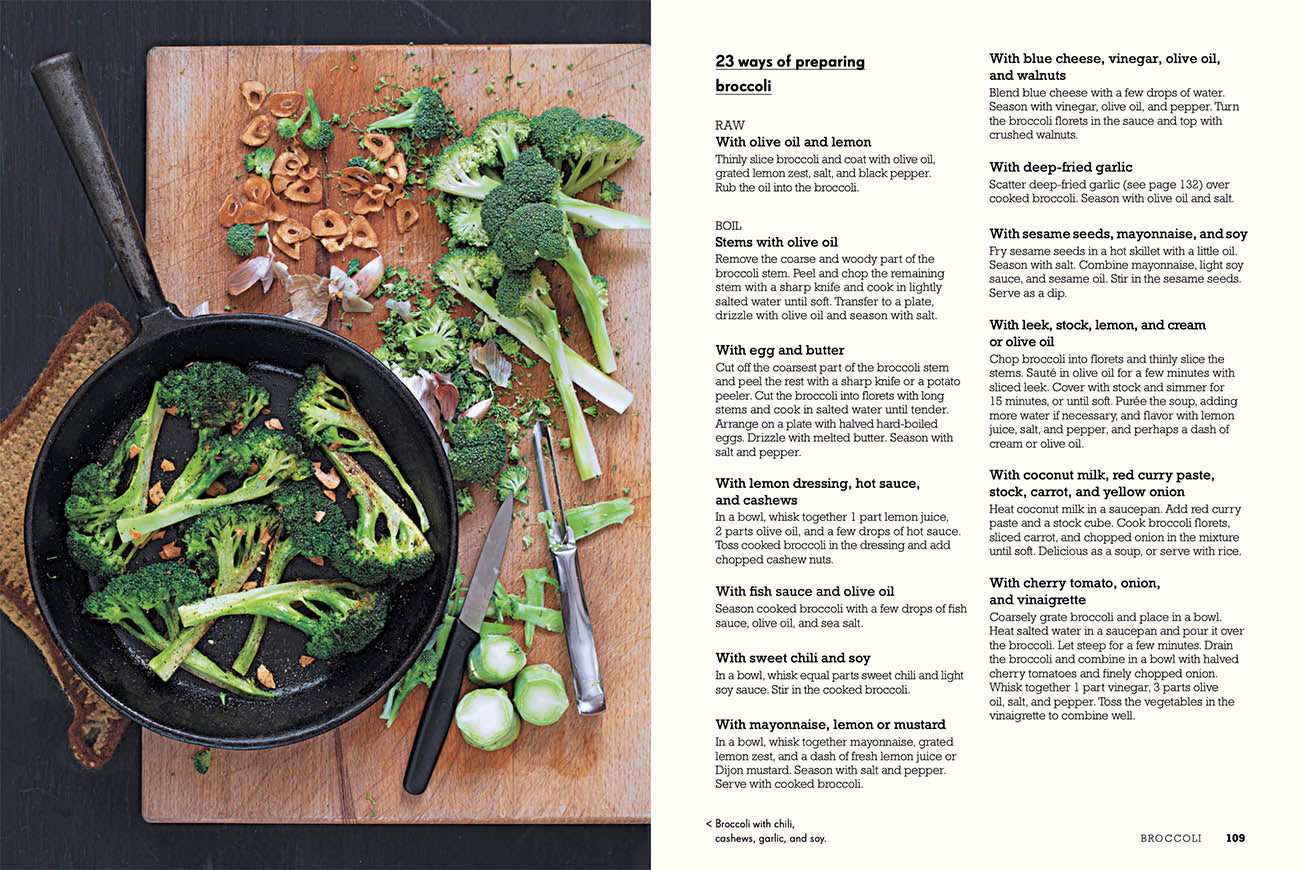 23 ways of preparing broccoli

RAW
With olive oil and lemon
Thinly slice broccoli and coat with olive oil, grated lemon zest, salt, and black pepper. Rub the oil into the broccoli.

BOIL
Stems with olive oil
Remove the coarse and woody part of the broccoli stem. Peel and chop the remaining stem with a sharp knife and cook in lightly salted water until soft. Transfer to a plate, drizzle with olive oil and season with salt.

With egg and butter
Cut off the coarsest part of the broccoli stem and peel the rest with a sharp knife or a potato peeler. Cut the broccoli into florets with long stems and cook in salted water until tender. Arrange on a plate with halved hard-boiled eggs. Drizzle with melted butter. Season with salt and pepper.

With lemon dressing, hot sauce, and cashews
In a bowl, whisk together 1 part lemon juice, 2 parts olive oil, and a few drops of hot sauce. Toss cooked broccoli in the dressing and add chopped cashew nuts.

With fish sauce and olive oil
Season cooked broccoli with a few drops of fish sauce, olive oil, and sea salt.

With sweet chili and soy
In a bowl, whisk equal parts sweet chili and light soy sauce. Stir in the cooked broccoli.

With mayonnaise, lemon or mustard
In a bowl, whisk together mayonnaise, grated lemon zest, and a dash of fresh lemon juice or Dijon mustard. Season with salt and pepper. Serve with cooked broccoli.

With blue cheese, vinegar, olive oil, and walnuts
Blend blue cheese with a few drops of water. Season with vinegar, olive oil, and pepper. Turn the broccoli florets in the sauce and top with crushed walnuts.

With deep-fried garlic
Scatter deep-fried garlic (see page 132) over cooked broccoli. Season with olive oil and salt.

With sesame seeds, mayonnaise, and soy
Fry sesame seeds in a hot skillet with a little oil. Season with salt. Combine mayonnaise, light soy sauce, and sesame oil. Stir in the sesame seeds. Serve as a dip.

With leek, stock, lemon, and cream or olive oil
Chop broccoli into florets and thinly slice the stems. Sauté in olive oil for a few minutes with sliced leek. Cover with stock and simmer for 15 minutes, or until soft. Purée the soup, adding more water if necessary, and flavor with lemon juice, salt, and pepper, and perhaps a dash of cream or olive oil.

With coconut milk, red curry paste, stock, carrot, and yellow onion
Heat coconut milk in a saucepan. Add red curry paste and a stock cube. Cook broccoli florets, sliced carrot, and chopped onion in the mixture until soft. Delicious as a soup, or serve with rice.

With cherry tomato, onion, and vinaigrette
Coarsely grate broccoli and place in a bowl. Heat salted water in a saucepan and pour it over the broccoli. Let steep for a few minutes. Drain the broccoli and combine in a bowl with halved cherry tomatoes and finely chopped onion. Whisk together 1 part vinegar, 3 parts olive oil, salt, and pepper. Toss the vegetables in the vinaigrette to combine well.

< Broccoli with chili, cashews, garlic, and soy.

BROCCOLI 109